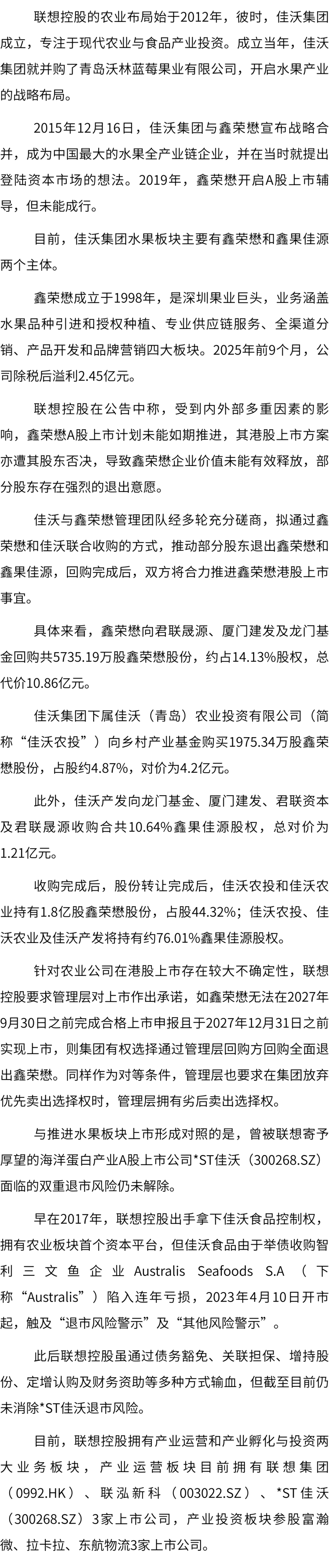 联想控股的农业布局始于2012年，彼时，佳沃集团成立，专注于现代农业与食品产业投资。成立当年，佳沃集团就并购了青岛沃林蓝莓果业有限公司，开启水果产业的战略布局。

2015年12月16日，佳沃集团与鑫荣懋宣布战略合并，成为中国最大的水果全产业链企业，并在当时就提出登陆资本市场的想法。2019年，鑫荣懋开启A股上市辅导，但未能成行。

目前，佳沃集团水果板块主要有鑫荣懋和鑫果佳源两个主体。

鑫荣懋成立于1998年，是深圳果业巨头，业务涵盖水果品种引进和授权种植、专业供应链服务、全渠道分销、产品开发和品牌营销四大板块。2025年前9个月，公司除税后溢利2.45亿元。

联想控股在公告中称，受到内外部多重因素的影响，鑫荣懋A股上市计划未能如期推进，其港股上市方案亦遭其股东否决，导致鑫荣懋企业价值未能有效释放，部分股东存在强烈的退出意愿。

佳沃与鑫荣懋管理团队经多轮充分磋商，拟通过鑫荣懋和佳沃联合收购的方式，推动部分股东退出鑫荣懋和鑫果佳源，回购完成后，双方将合力推进鑫荣懋港股上市事宜。

具体来看，鑫荣懋向君联晟源、厦门建发及龙门基金回购共5735.19万股鑫荣懋股份，约占14.13%股权，总代价10.86亿元。

佳沃集团下属佳沃（青岛）农业投资有限公司（简称“佳沃农投”）向乡村产业基金购买1975.34万股鑫荣懋股份，占股约4.87%，对价为4.2亿元。

此外，佳沃产发向龙门基金、厦门建发、君联资本及君联晟源收购合共10.64%鑫果佳源股权，总对价为1.21亿元。

收购完成后，股份转让完成后，佳沃农投和佳沃农业持有1.8亿股鑫荣懋股份，占股44.32%；佳沃农投、佳沃农业及佳沃产发将持有约76.01%鑫果佳源股权。

针对农业公司在港股上市存在较大不确定性，联想控股要求管理层对上市作出承诺，如鑫荣懋无法在2027年9月30日之前完成合格上市申报且于2027年12月31日之前实现上市，则集团有权选择通过管理层回购方回购全面退出鑫荣懋。同样作为对等条件，管理层也要求在集团放弃优先卖出选择权时，管理层拥有劣后卖出选择权。

与推进水果板块上市形成对照的是，曾被联想寄予厚望的海洋蛋白产业A股上市公司*ST佳沃（300268.SZ）面临的双重退市风险仍未解除。

早在2017年，联想控股出手拿下佳沃食品控制权，拥有农业板块首个资本平台，但佳沃食品由于举债收购智利三文鱼企业Australis Seafoods S.A（下称“Australis”）陷入连年亏损，2023年4月10日开市起，触及“退市风险警示”及“其他风险警示”。

此后联想控股虽通过债务豁免、关联担保、增持股份、定增认购及财务资助等多种方式输血，但截至目前仍未消除*ST佳沃退市风险。

目前，联想控股拥有产业运营和产业孵化与投资两大业务板块，产业运营板块目前拥有联想集团（0992.HK）、联泓新科（003022.SZ）、*ST佳沃（300268.SZ）3家上市公司，产业投资板块参股富瀚微、拉卡拉、东航物流3家上市公司。